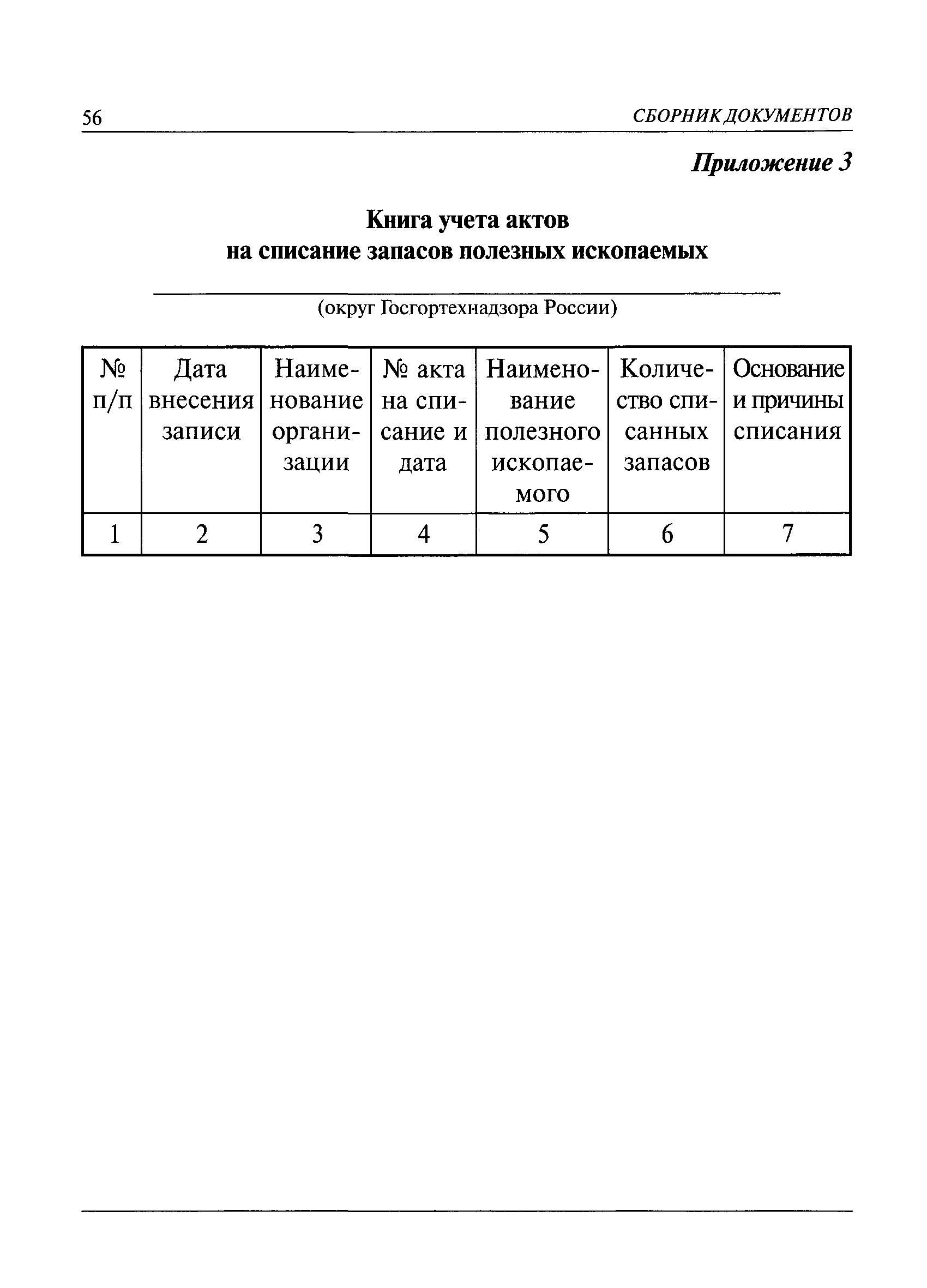 56

СБОРНИК ДОКУМЕНТОВ

Приложение 3

Книга учета актов на списание запасов полезных ископаемых

(округ Госгортехнадзора России)

| № п/п | Дата внесения записи | Наименование организации | № акта на списание и дата | Наименование полезного ископаемого | Количество списанных запасов | Основание и причины списания |
|---|---|---|---|---|---|---|
| 1 | 2 | 3 | 4 | 5 | 6 | 7 |